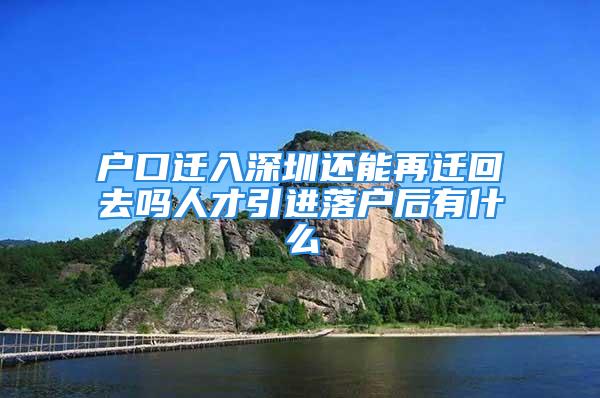 户口迁入深圳还能再迁回去吗人才引进落户后有什么